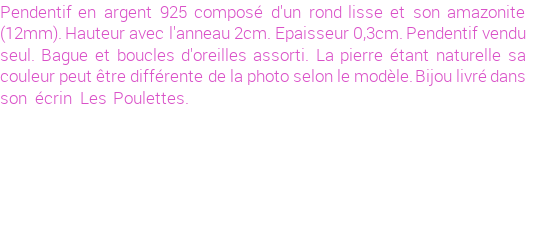 Pendentif en argent 925 composé d'un rond lisse et son amazonite (12mm). Hauteur avec l'anneau 2cm. Epaisseur 0,3cm. Pendentif vendu seul. Bague et boucles d'oreilles assorti. La pierre étant naturelle sa couleur peut être différente de la photo selon le modèle. Bijou livré dans son écrin Les Poulettes.